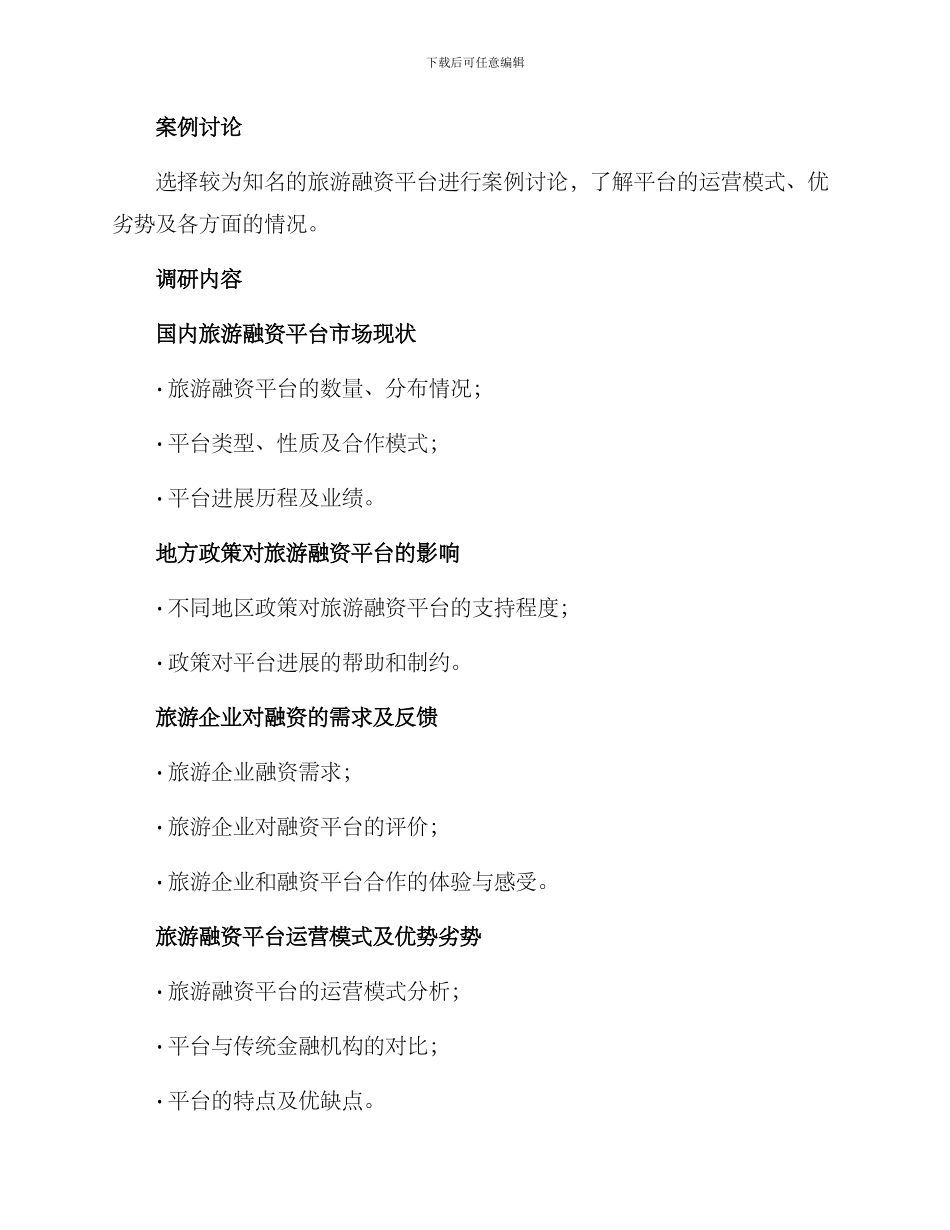 下载后可任意编辑

案例讨论

选择较为知名的旅游融资平台进行案例讨论，了解平台的运营模式、优劣势及各方面的情况。

调研内容

国内旅游融资平台市场现状

· 旅游融资平台的数量、分布情况；

· 平台类型、性质及合作模式；

· 平台进展历程及业绩。

地方政策对旅游融资平台的影响

· 不同地区政策对旅游融资平台的支持程度；

· 政策对平台进展的帮助和制约。

旅游企业对融资的需求及反馈

· 旅游企业融资需求；

· 旅游企业对融资平台的评价；

· 旅游企业和融资平台合作的体验与感受。

旅游融资平台运营模式及优势劣势

· 旅游融资平台的运营模式分析；

· 平台与传统金融机构的对比；

· 平台的特点及优缺点。